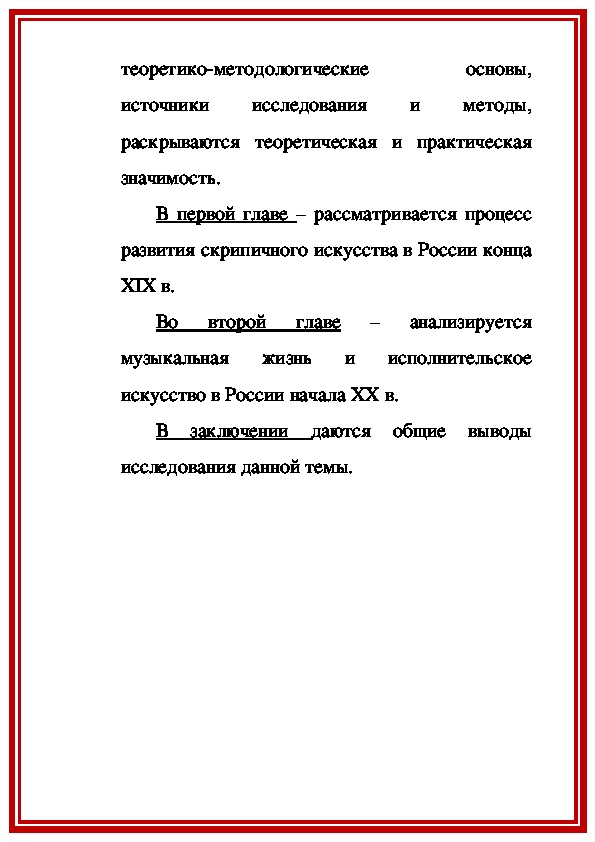 теоретико-методологические основы, источники исследования и методы, раскрываются теоретическая и практическая значимость.

В первой главе – рассматривается процесс развития скрипичного искусства в России конца XIX в.

Во второй главе – анализируется музыкальная жизнь и исполнительское искусство в России начала XX в.

В заключении даются общие выводы исследования данной темы.